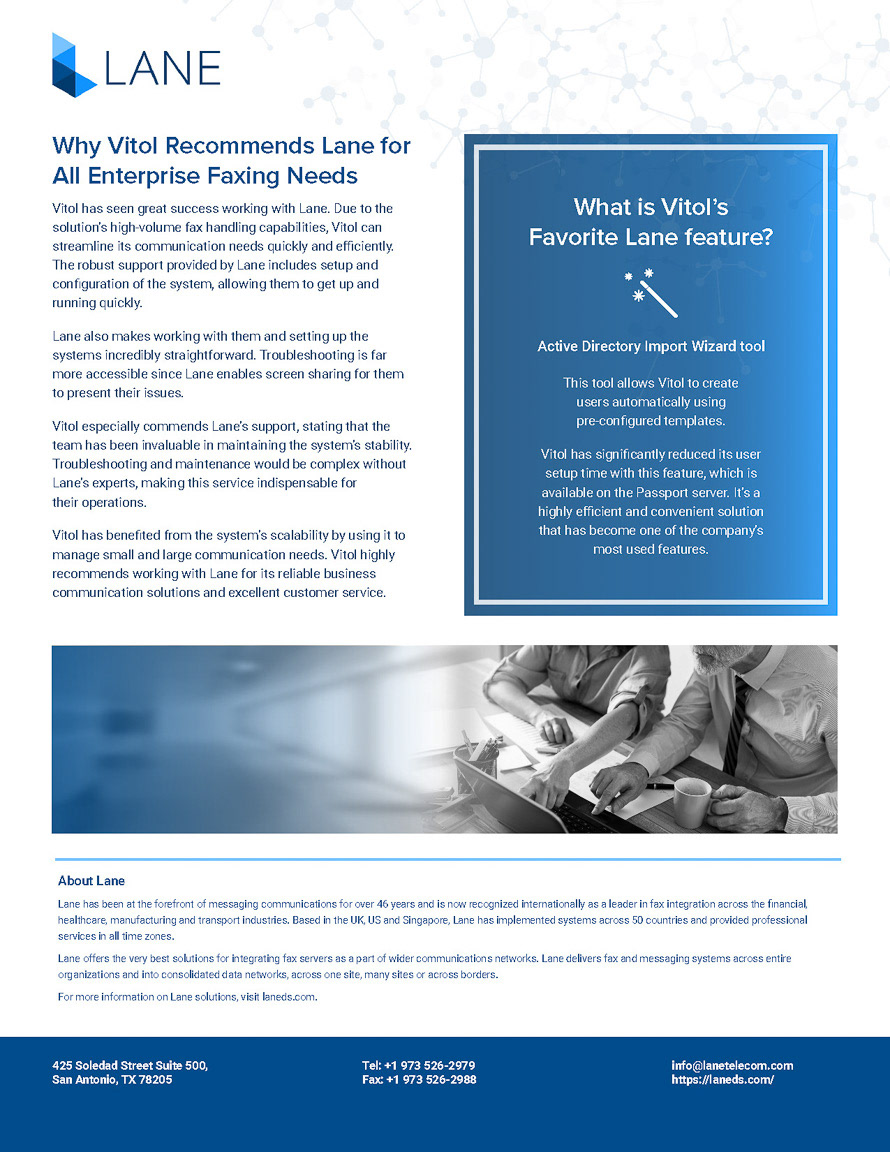 LANE

Why Vitol Recommends Lane for All Enterprise Faxing Needs

Vitol has seen great success working with Lane. Due to the solution's high-volume fax handling capabilities, Vitol can streamline its communication needs quickly and efficiently. The robust support provided by Lane includes setup and configuration of the system, allowing them to get up and running quickly.

Lane also makes working with them and setting up the systems incredibly straightforward. Troubleshooting is far more accessible since Lane enables screen sharing for them to present their issues.

Vitol especially commends Lane's support, stating that the team has been invaluable in maintaining the system's stability. Troubleshooting and maintenance would be complex without Lane's experts, making this service indispensable for their operations.

Vitol has benefited from the system's scalability by using it to manage small and large communication needs. Vitol highly recommends working with Lane for its reliable business communication solutions and excellent customer service.

What is Vitol's Favorite Lane feature?

Active Directory Import Wizard tool

This tool allows Vitol to create users automatically using pre-configured templates.

Vitol has significantly reduced its user setup time with this feature, which is available on the Passport server. It's a highly efficient and convenient solution that has become one of the company's most used features.

About Lane

Lane has been at the forefront of messaging communications for over 46 years and is now recognized internationally as a leader in fax integration across the financial, healthcare, manufacturing and transport industries. Based in the UK, US and Singapore, Lane has implemented systems across 50 countries and provided professional services in all time zones.

Lane offers the very best solutions for integrating fax servers as a part of wider communications networks. Lane delivers fax and messaging systems across entire organizations and into consolidated data networks, across one site, many sites or across borders.

For more information on Lane solutions, visit laneds.com.

425 Soledad Street Suite 500,
San Antonio, TX 78205

Tel: +1 973 526-2979
Fax: +1 973 526-2988

info@lanetelecom.com
https://laneds.com/